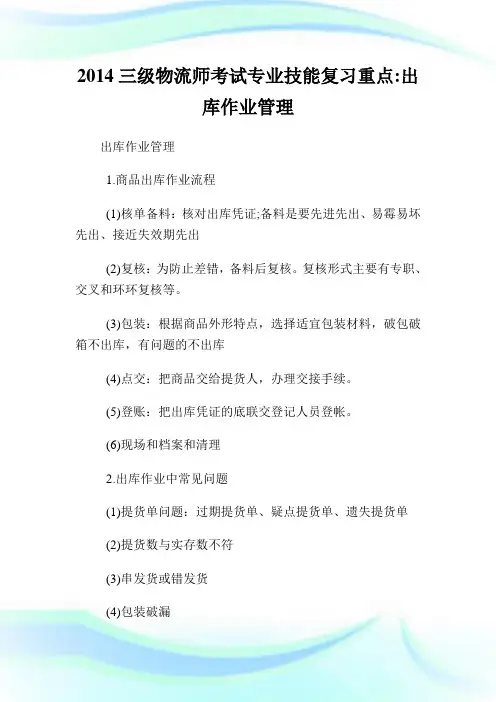 2014 三级物流师考试专业技能复习重点:出库作业管理

出库作业管理

1.商品出库作业流程

(1)核单备料：核对出库凭证;备料是要先进先出、易霉易坏先出、接近失效期先出

(2)复核：为防止差错，备料后复核。复核形式主要有专职、交叉和环环复核等。

(3)包装：根据商品外形特点，选择适宜包装材料，破包破箱不出库，有问题的不出库

(4)点交：把商品交给提货人，办理交接手续。

(5)登账：把出库凭证的底联交登记人员登帐。

(6)现场和档案和清理

2.出库作业中常见问题

(1)提货单问题：过期提货单、疑点提货单、遗失提货单

(2)提货数与实存数不符

(3)串发货或错发货

(4)包装破漏